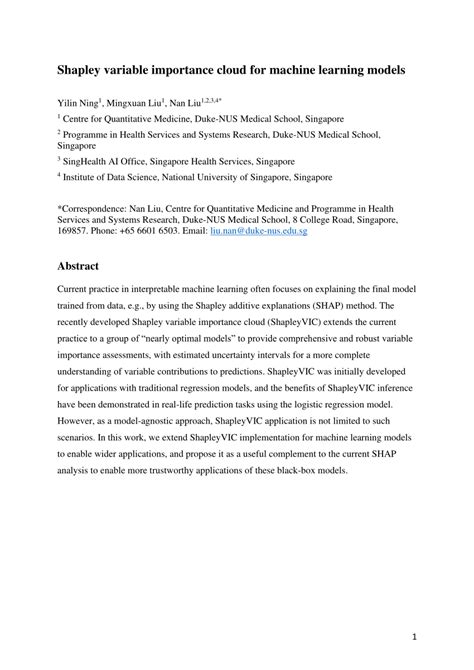 Shapley variable importance cloud for machine learning models

Yilin Ning$^1$, Mingxuan Liu$^1$, Nan Liu$^{1,2,3,4*}$

$^1$ Centre for Quantitative Medicine, Duke-NUS Medical School, Singapore

$^2$ Programme in Health Services and Systems Research, Duke-NUS Medical School, Singapore

$^3$ SingHealth AI Office, Singapore Health Services, Singapore

$^4$ Institute of Data Science, National University of Singapore, Singapore

*Correspondence: Nan Liu, Centre for Quantitative Medicine and Programme in Health Services and Systems Research, Duke-NUS Medical School, 8 College Road, Singapore, 169857. Phone: +65 6601 6503. Email: liu.nan@duke-nus.edu.sg

Abstract

Current practice in interpretable machine learning often focuses on explaining the final model trained from data, e.g., by using the Shapley additive explanations (SHAP) method. The recently developed Shapley variable importance cloud (ShapleyVIC) extends the current practice to a group of "nearly optimal models" to provide comprehensive and robust variable importance assessments, with estimated uncertainty intervals for a more complete understanding of variable contributions to predictions. ShapleyVIC was initially developed for applications with traditional regression models, and the benefits of ShapleyVIC inference have been demonstrated in real-life prediction tasks using the logistic regression model. However, as a model-agnostic approach, ShapleyVIC application is not limited to such scenarios. In this work, we extend ShapleyVIC implementation for machine learning models to enable wider applications, and propose it as a useful complement to the current SHAP analysis to enable more trustworthy applications of these black-box models.

1